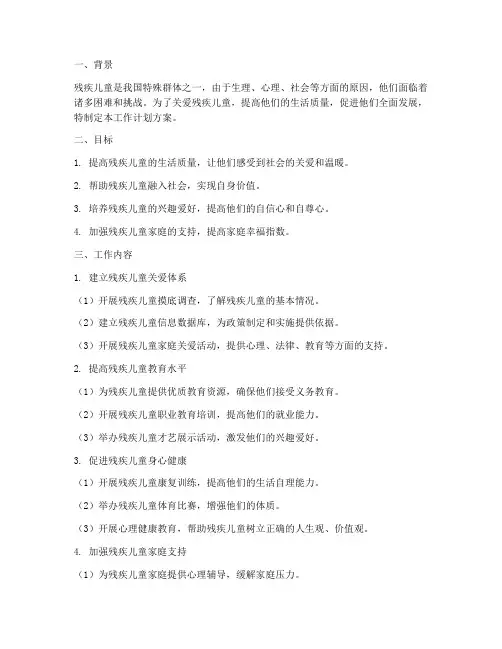 一、背景

残疾儿童是我国特殊群体之一，由于生理、心理、社会等方面的原因，他们面临着诸多困难和挑战。为了关爱残疾儿童，提高他们的生活质量，促进他们全面发展，特制定本工作计划方案。

二、目标

1. 提高残疾儿童的生活质量，让他们感受到社会的关爱和温暖。

2. 帮助残疾儿童融入社会，实现自身价值。

3. 培养残疾儿童的兴趣爱好，提高他们的自信心和自尊心。

4. 加强残疾儿童家庭的支持，提高家庭幸福指数。

三、工作内容

1. 建立残疾儿童关爱体系

（1）开展残疾儿童摸底调查，了解残疾儿童的基本情况。

（2）建立残疾儿童信息数据库，为政策制定和实施提供依据。

（3）开展残疾儿童家庭关爱活动，提供心理、法律、教育等方面的支持。

2. 提高残疾儿童教育水平

（1）为残疾儿童提供优质教育资源，确保他们接受义务教育。

（2）开展残疾儿童职业教育培训，提高他们的就业能力。

（3）举办残疾儿童才艺展示活动，激发他们的兴趣爱好。

3. 促进残疾儿童身心健康

（1）开展残疾儿童康复训练，提高他们的生活自理能力。

（2）举办残疾儿童体育比赛，增强他们的体质。

（3）开展心理健康教育，帮助残疾儿童树立正确的人生观、价值观。

4. 加强残疾儿童家庭支持

（1）为残疾儿童家庭提供心理辅导，缓解家庭压力。